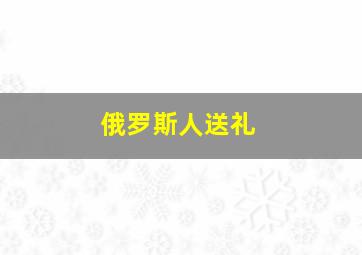 俄罗斯人送礼